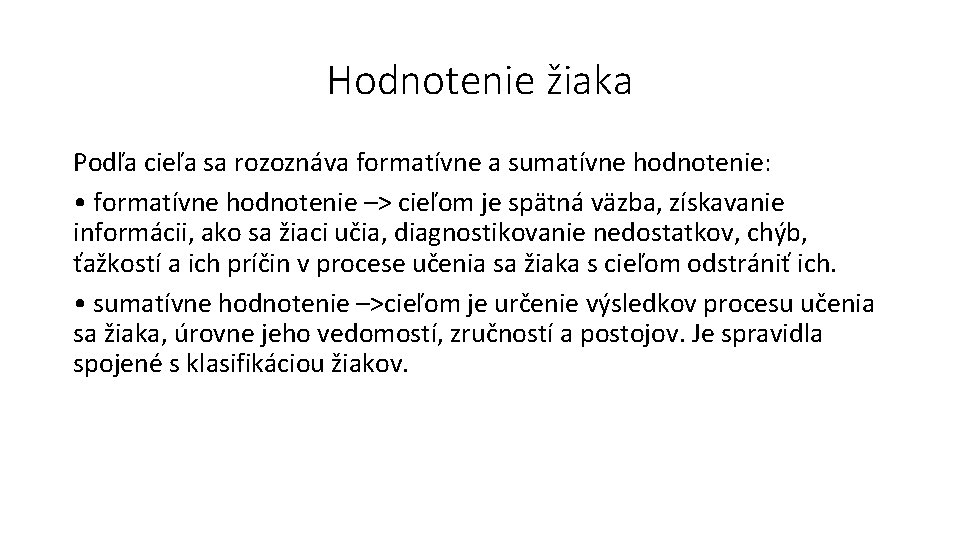 Hodnotenie žiaka

Podľa cieľa sa rozoznáva formatívne a sumatívne hodnotenie:

• formatívne hodnotenie –> cieľom je spätná väzba, získavanie informácii, ako sa žiaci učia, diagnostikovanie nedostatkov, chýb, ťažkostí a ich príčin v procese učenia sa žiaka s cieľom odstrániť ich.

• sumatívne hodnotenie –>cieľom je určenie výsledkov procesu učenia sa žiaka, úrovne jeho vedomostí, zručností a postojov. Je spravidla spojené s klasifikáciou žiakov.